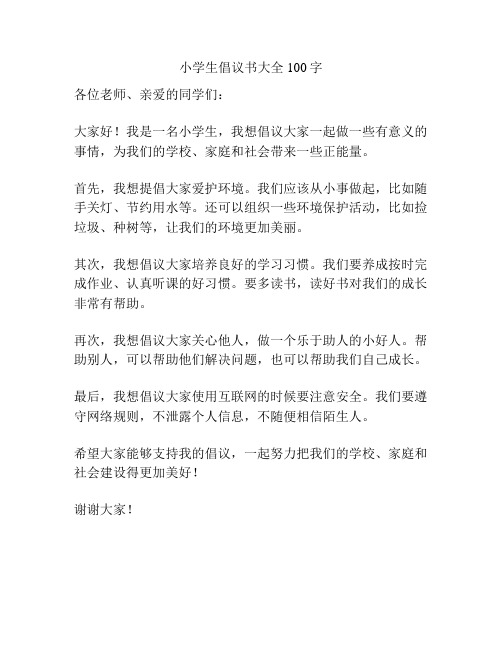 小学生倡议书大全 100 字

各位老师、亲爱的同学们：

大家好！我是一名小学生，我想倡议大家一起做一些有意义的事情，为我们的学校、家庭和社会带来一些正能量。

首先，我想提倡大家爱护环境。我们应该从小事做起，比如随手关灯、节约用水等。还可以组织一些环境保护活动，比如捡垃圾、种树等，让我们的环境更加美丽。

其次，我想倡议大家培养良好的学习习惯。我们要养成按时完成作业、认真听课的好习惯。要多读书，读好书对我们的成长非常有帮助。

再次，我想倡议大家关心他人，做一个乐于助人的小好人。帮助别人，可以帮助他们解决问题，也可以帮助我们自己成长。

最后，我想倡议大家使用互联网的时候要注意安全。我们要遵守网络规则，不泄露个人信息，不随便相信陌生人。

希望大家能够支持我的倡议，一起努力把我们的学校、家庭和社会建设得更加美好！

谢谢大家！